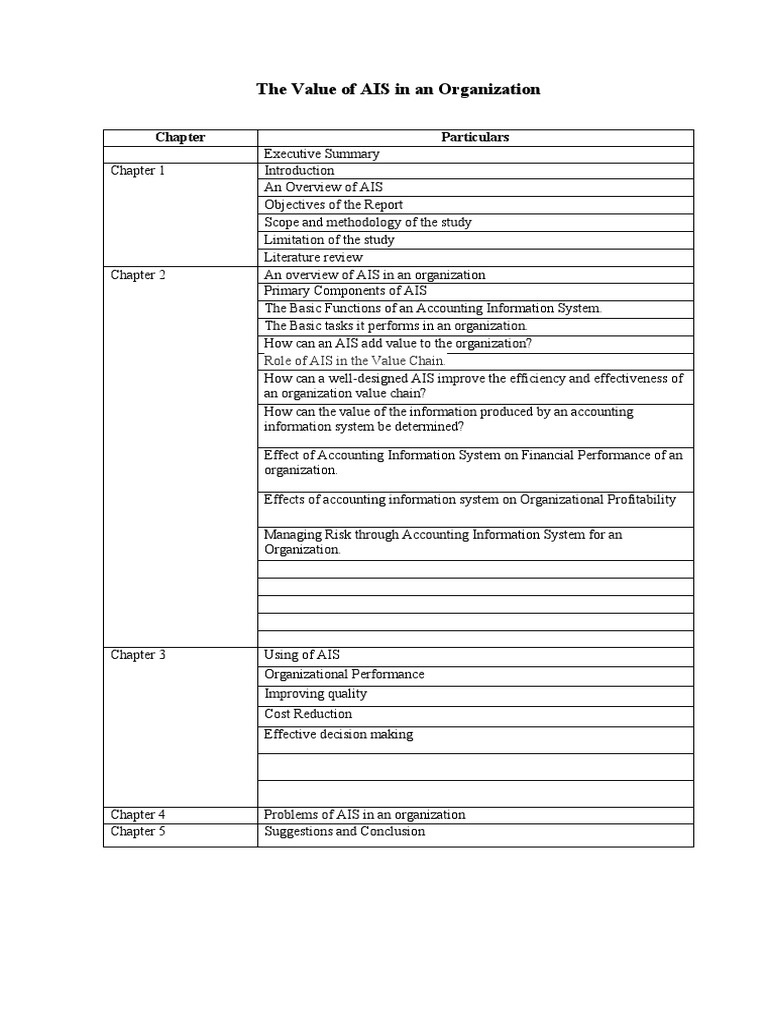 The Value of AIS in an Organization

| Chapter | Particulars |
|---|---|
| | Executive Summary |
| Chapter 1 | Introduction |
| | An Overview of AIS |
| | Objectives of the Report |
| | Scope and methodology of the study |
| | Limitation of the study |
| | Literature review |
| Chapter 2 | An overview of AIS in an organization |
| | Primary Components of AIS |
| | The Basic Functions of an Accounting Information System. |
| | The Basic tasks it performs in an organization. |
| | How can an AIS add value to the organization? |
| | Role of AIS in the Value Chain. |
| | How can a well-designed AIS improve the efficiency and effectiveness of an organization value chain? |
| | How can the value of the information produced by an accounting information system be determined? |
| | Effect of Accounting Information System on Financial Performance of an organization. |
| | Effects of accounting information system on Organizational Profitability |
| | Managing Risk through Accounting Information System for an Organization. |
| | |
| | |
| | |
| | |
| | |
| Chapter 3 | Using of AIS |
| | Organizational Performance |
| | Improving quality |
| | Cost Reduction |
| | Effective decision making |
| | |
| | |
| Chapter 4 | Problems of AIS in an organization |
| Chapter 5 | Suggestions and Conclusion |